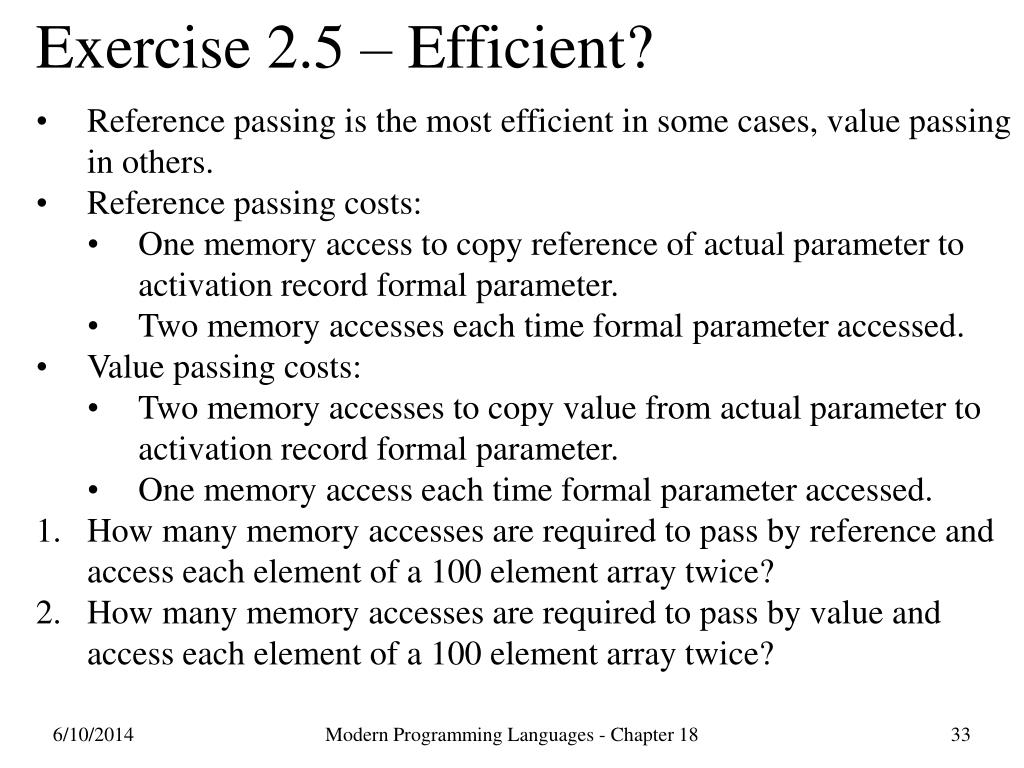 Exercise 2.5 – Efficient?

• Reference passing is the most efficient in some cases, value passing in others.
• Reference passing costs:
  • One memory access to copy reference of actual parameter to activation record formal parameter.
  • Two memory accesses each time formal parameter accessed.
• Value passing costs:
  • Two memory accesses to copy value from actual parameter to activation record formal parameter.
  • One memory access each time formal parameter accessed.
1. How many memory accesses are required to pass by reference and access each element of a 100 element array twice?
2. How many memory accesses are required to pass by value and access each element of a 100 element array twice?

6/10/2014
Modern Programming Languages - Chapter 18
33